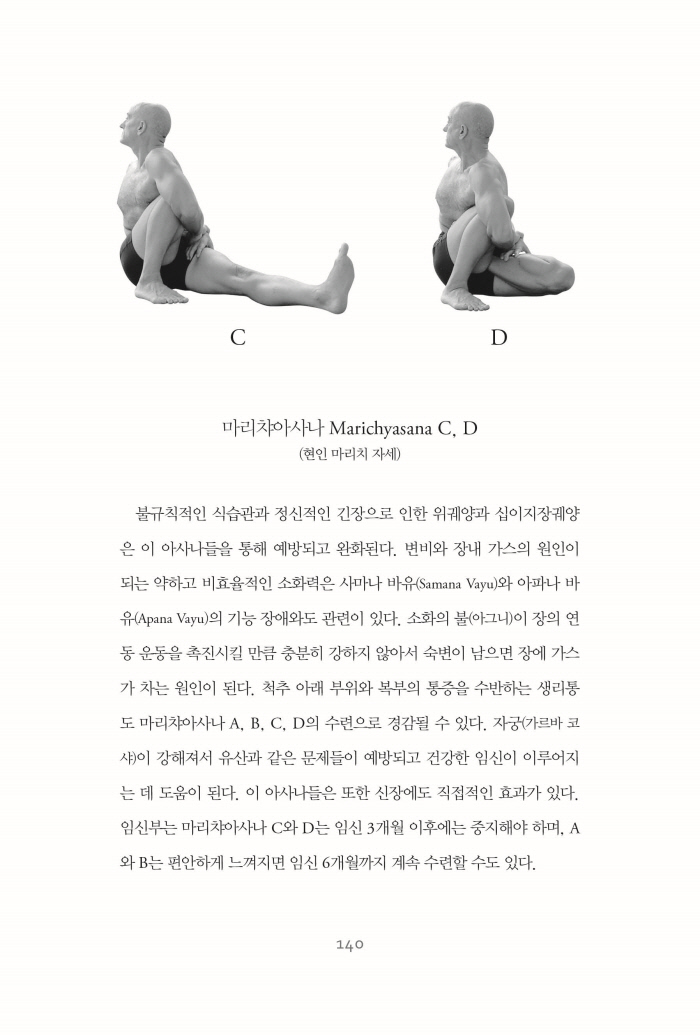 C

D

마리챠아사나 Marichyasana C, D
(현인 마리치 자세)

불규칙적인 식습관과 정신적인 긴장으로 인한 위궤양과 십이지장궤양은 이 아사나들을 통해 예방되고 완화된다. 변비와 장내 가스의 원인이 되는 약하고 비효율적인 소화력은 사마나 바유(Samana Vayu)와 아파나 바유(Apana Vayu)의 기능 장애와도 관련이 있다. 소화의 불(아그니)이 장의 연동 운동을 촉진시킬 만큼 충분히 강하지 않아서 숙변이 남으면 장에 가스가 차는 원인이 된다. 척추 아래 부위와 복부의 통증을 수반하는 생리통도 마리챠아사나 A, B, C, D의 수련으로 경감될 수 있다. 자궁(가르바 코샤)이 강해져서 유산과 같은 문제들이 예방되고 건강한 임신이 이루어지는 데 도움이 된다. 이 아사나들은 또한 신장에도 직접적인 효과가 있다. 임신부는 마리챠아사나 C와 D는 임신 3개월 이후에는 중지해야 하며, A와 B는 편안하게 느껴지면 임신 6개월까지 계속 수련할 수도 있다.

140